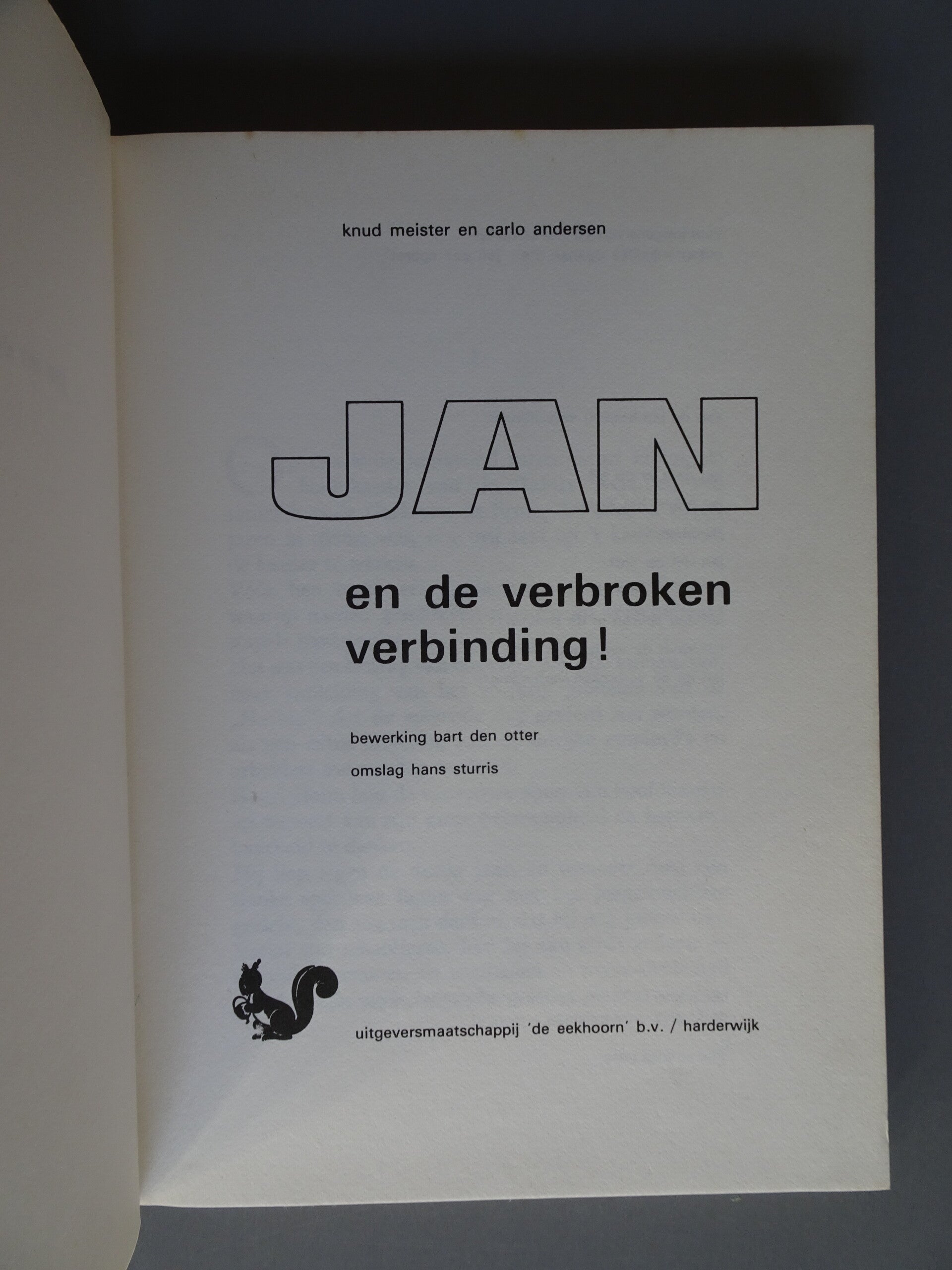 knud meister en carlo andersen

JAN

en de verbroken
verbinding!

bewerking bart den otter

omslag hans sturris

uitgeversmaatschappij 'de eekhoorn' b.v. / harderwijk